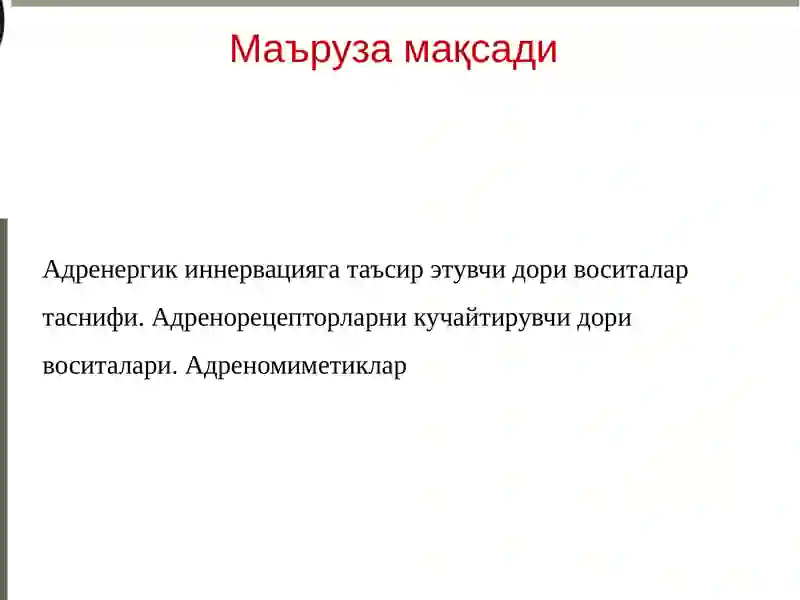 Маъруза мақсади

Адренергик иннервацияга таъсир этувчи дори воситалар таснифи. Адренорецепторларни кучайтирувчи дори воситалари. Адреномиметиклар